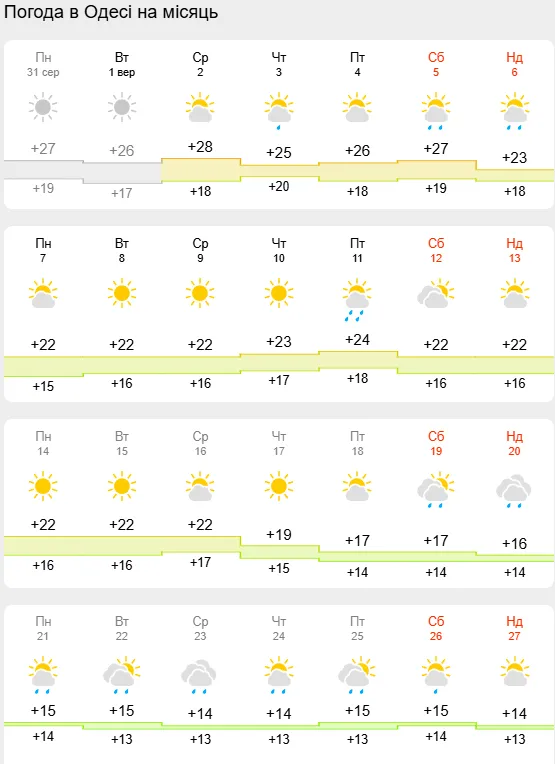 Погода в Одесі на місяць

| Пн | Вт | Ср | Чт | Пт | Сб | Нд |
|---|---|---|---|---|---|---|
| 31 сер | 1 вер | 2 | 3 | 4 | 5 | 6 |
| +27 | +26 | +28 | +25 | +26 | +27 | +23 |
| +19 | +17 | +18 | +20 | +18 | +19 | +18 |

| Пн | Вт | Ср | Чт | Пт | Сб | Нд |
|---|---|---|---|---|---|---|
| 7 | 8 | 9 | 10 | 11 | 12 | 13 |
| +22 | +22 | +22 | +23 | +24 | +22 | +22 |
| +15 | +16 | +16 | +17 | +18 | +16 | +16 |

| Пн | Вт | Ср | Чт | Пт | Сб | Нд |
|---|---|---|---|---|---|---|
| 14 | 15 | 16 | 17 | 18 | 19 | 20 |
| +22 | +22 | +22 | +19 | +17 | +17 | +16 |
| +16 | +16 | +17 | +15 | +14 | +14 | +14 |

| Пн | Вт | Ср | Чт | Пт | Сб | Нд |
|---|---|---|---|---|---|---|
| 21 | 22 | 23 | 24 | 25 | 26 | 27 |
| +15 | +15 | +14 | +14 | +15 | +15 | +14 |
| +14 | +13 | +13 | +13 | +13 | +14 | +13 |